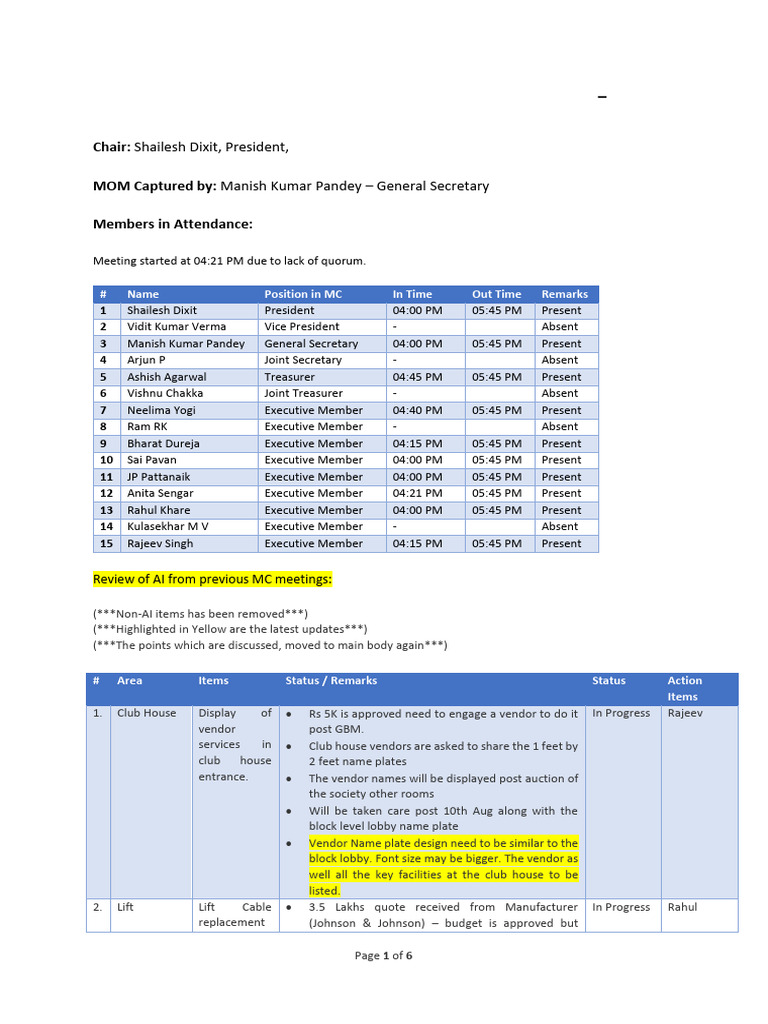 –

Chair: Shailesh Dixit, President,

MOM Captured by: Manish Kumar Pandey – General Secretary

Members in Attendance:

Meeting started at 04:21 PM due to lack of quorum.

| # | Name | Position in MC | In Time | Out Time | Remarks |
|---|---|---|---|---|---|
| 1 | Shailesh Dixit | President | 04:00 PM | 05:45 PM | Present |
| 2 | Vidit Kumar Verma | Vice President | - |  | Absent |
| 3 | Manish Kumar Pandey | General Secretary | 04:00 PM | 05:45 PM | Present |
| 4 | Arjun P | Joint Secretary | - |  | Absent |
| 5 | Ashish Agarwal | Treasurer | 04:45 PM | 05:45 PM | Present |
| 6 | Vishnu Chakka | Joint Treasurer | - |  | Absent |
| 7 | Neelima Yogi | Executive Member | 04:40 PM | 05:45 PM | Present |
| 8 | Ram RK | Executive Member | - |  | Absent |
| 9 | Bharat Dureja | Executive Member | 04:15 PM | 05:45 PM | Present |
| 10 | Sai Pavan | Executive Member | 04:00 PM | 05:45 PM | Present |
| 11 | JP Pattanaik | Executive Member | 04:00 PM | 05:45 PM | Present |
| 12 | Anita Sengar | Executive Member | 04:21 PM | 05:45 PM | Present |
| 13 | Rahul Khare | Executive Member | 04:00 PM | 05:45 PM | Present |
| 14 | Kulasekhar M V | Executive Member | - |  | Absent |
| 15 | Rajeev Singh | Executive Member | 04:15 PM | 05:45 PM | Present |

Review of AI from previous MC meetings:

(***Non-AI items has been removed***)
(***Highlighted in Yellow are the latest updates***)
(***The points which are discussed, moved to main body again***)

| # | Area | Items | Status / Remarks | Status | Action Items |
|---|---|---|---|---|---|
| 1. | Club House | Display of vendor services in club house entrance. | • Rs 5K is approved need to engage a vendor to do it post GBM. • Club house vendors are asked to share the 1 feet by 2 feet name plates • The vendor names will be displayed post auction of the society other rooms • Will be taken care post 10th Aug along with the block level lobby name plate • Vendor Name plate design need to be similar to the block lobby. Font size may be bigger. The vendor as well all the key facilities at the club house to be listed. | In Progress | Rajeev |
| 2. | Lift | Lift Cable replacement | • 3.5 Lakhs quote received from Manufacturer (Johnson & Johnson) – budget is approved but | In Progress | Rahul |

Page 1 of 6